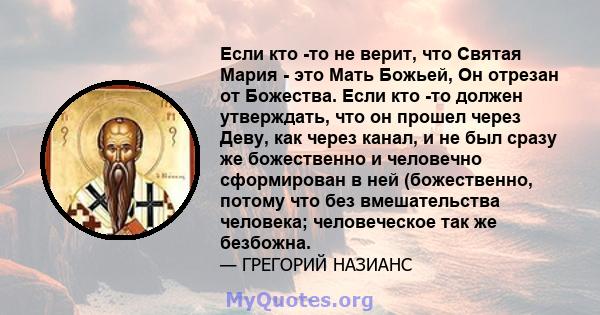 Если кто -то не верит, что Святая Мария - это Мать Божьей, Он отрезан от Божества. Если кто -то должен утверждать, что он прошел через Деву, как через канал, и не был сразу же божественно и человечно сформирован в ней (божественно, потому что без вмешательства человека; человеческое так же безбожна.

— ГРЕГОРИЙ НАЗИАНС

MyQuotes.org